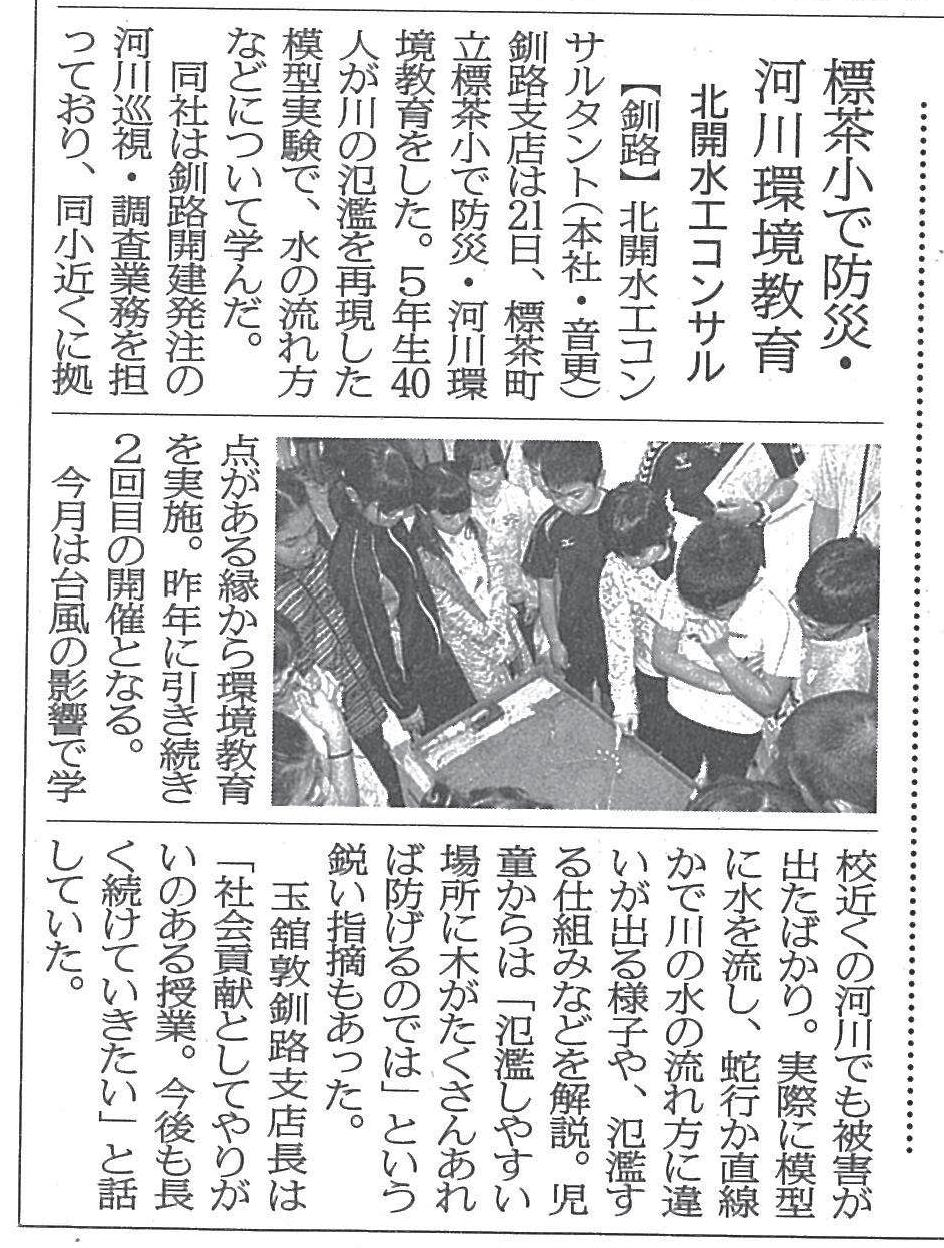 標茶小で防災・河川環境教育

北開水工コンサル

【釧路】北開水工コンサルタント（本社・音更）釧路支店は21日、標茶町立標茶小で防災・河川環境教育をした。5年生40人が川の氾濫を再現した模型実験で、水の流れ方などについて学んだ。

同社は釧路開建発注の河川巡視・調査業務を担っており、同小近くに拠点がある縁から環境教育を実施。昨年に引き続き2回目の開催となる。

今月は台風の影響で学校近くの河川でも被害が出たばかり。実際に模型に水を流し、蛇行か直線かで川の水の流れ方に違いが出る様子や、氾濫する仕組みなどを解説。児童からは「氾濫しやすい場所に木がたくさんあれば防げるのでは」という鋭い指摘もあった。

玉舘敦釧路支店長は「社会貢献としてやりがいのある授業。今後も長く続けていきたい」と話していた。